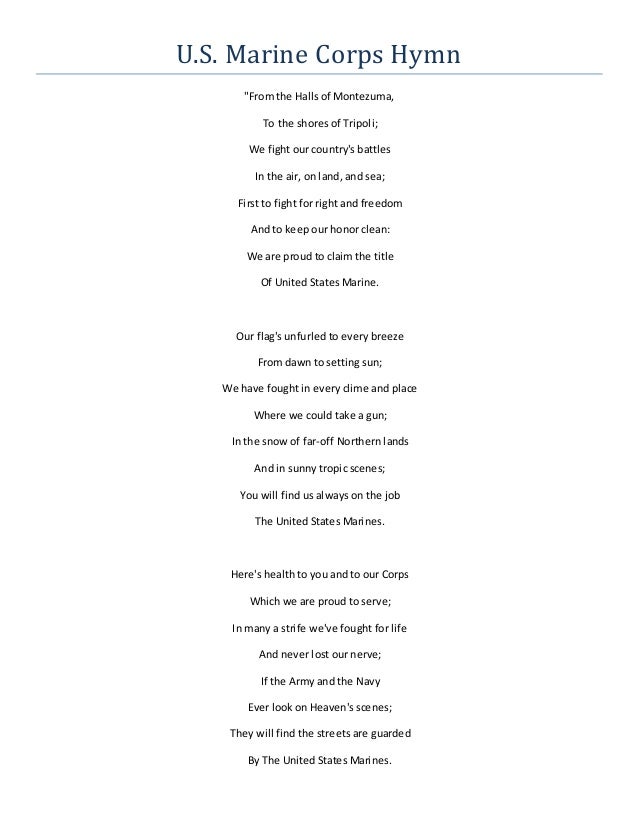 U.S. Marine Corps Hymn

"From the Halls of Montezuma,
To the shores of Tripoli;
We fight our country's battles
In the air, on land, and sea;
First to fight for right and freedom
And to keep our honor clean:
We are proud to claim the title
Of United States Marine.

Our flag's unfurled to every breeze
From dawn to setting sun;
We have fought in every clime and place
Where we could take a gun;
In the snow of far-off Northern lands
And in sunny tropic scenes;
You will find us always on the job
The United States Marines.

Here's health to you and to our Corps
Which we are proud to serve;
In many a strife we've fought for life
And never lost our nerve;
If the Army and the Navy
Ever look on Heaven's scenes;
They will find the streets are guarded
By The United States Marines.